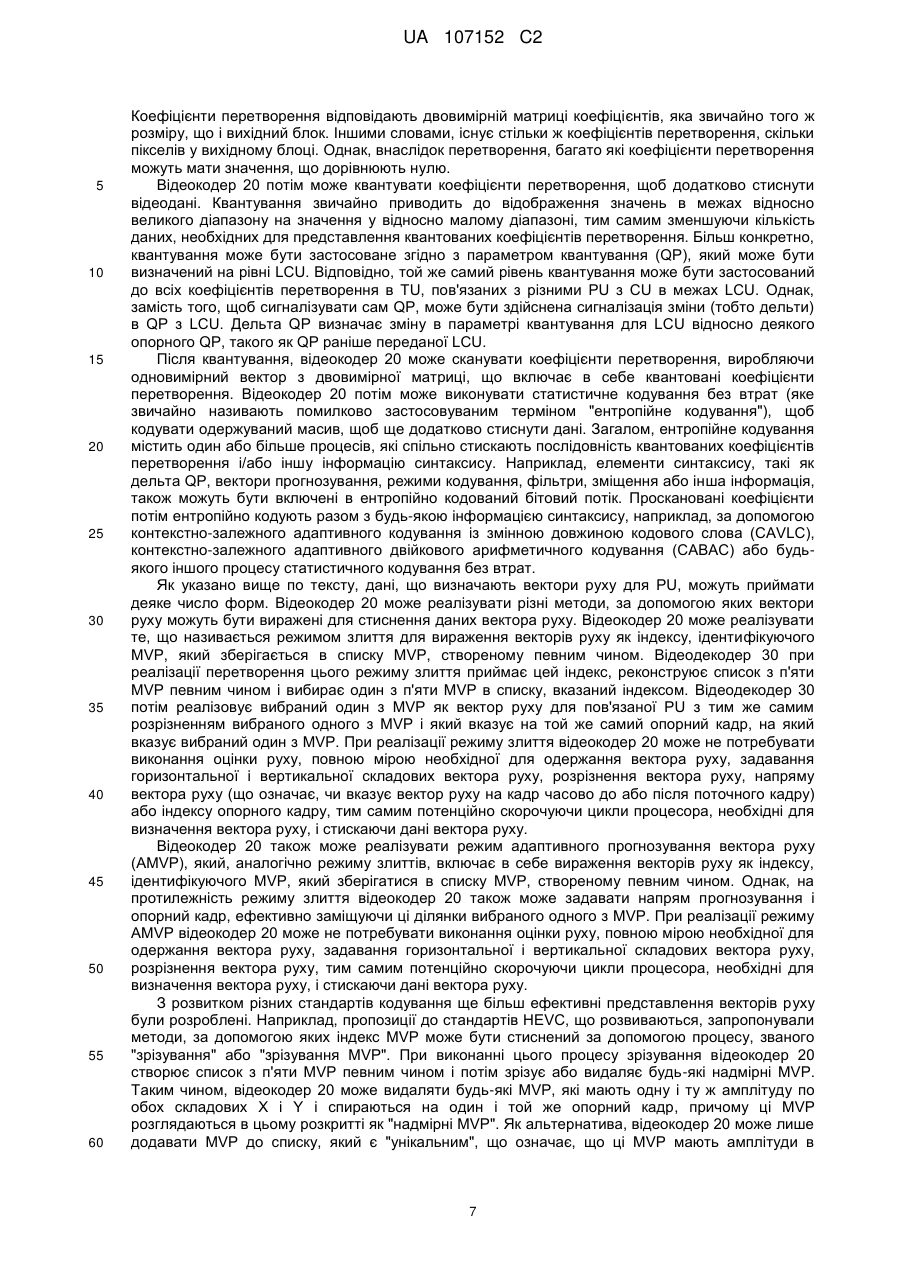 UA 107152 C2

Коефіцієнти перетворення відповідають двовимірній матриці коефіцієнтів, яка звичайно того ж розміру, що і вихідний блок. Іншими словами, існує стільки ж коефіцієнтів перетворення, скільки пікселів у вихідному блоці. Однак, внаслідок перетворення, багато які коефіцієнти перетворення можуть мати значення, що дорівнюють нулю.

5 Відеокодер 20 потім може квантувати коефіцієнти перетворення, щоб додатково стиснути відеодані. Квантування звичайно приводить до відображення значень в межах відносно великого діапазону на значення у відносно малому діапазоні, тим самим зменшуючи кількість даних, необхідних для представлення квантованих коефіцієнтів перетворення. Більш конкретно, квантування може бути застосоване згідно з параметром квантування (QP), який може бути

10 визначений на рівні LCU. Відповідно, той же самий рівень квантування може бути застосований до всіх коефіцієнтів перетворення в TU, пов'язаних з різними PU з CU в межах LCU. Однак, замість того, щоб сигналізувати сам QP, може бути здійснена сигналізація зміни (тобто дельти) в QP з LCU. Дельта QP визначає зміну в параметрі квантування для LCU відносно деякого опорного QP, такого як QP раніше переданої LCU.

15 Після квантування, відеокодер 20 може сканувати коефіцієнти перетворення, виробляючи одновимірний вектор з двовимірної матриці, що включає в себе квантовані коефіцієнти перетворення. Відеокодер 20 потім може виконувати статистичне кодування без втрат (яке звичайно називають помилково застосовуваним терміном "ентропійне кодування"), щоб кодувати одержуваний масив, щоб ще додатково стиснути дані. Загалом, ентропійне кодування

20 містить один або більше процесів, які спільно стискають послідовність квантованих коефіцієнтів перетворення і/або іншу інформацію синтаксису. Наприклад, елементи синтаксису, такі як дельта QP, вектори прогнозування, режими кодування, фільтри, зміщення або інша інформація, також можуть бути включені в ентропійно кодований бітовий потік. Проскановані коефіцієнти потім ентропійно кодують разом з будь-якою інформацією синтаксису, наприклад, за допомогою

25 контекстно-залежного адаптивного кодування із змінною довжиною кодового слова (CAVLC), контекстно-залежного адаптивного двійкового арифметичного кодування (CABAC) або будь-якого іншого процесу статистичного кодування без втрат.

Як указано вище по тексту, дані, що визначають вектори руху для PU, можуть приймати деяке число форм. Відеокодер 20 може реалізувати різні методи, за допомогою яких вектори

30 руху можуть бути виражені для стиснення даних вектора руху. Відеокодер 20 може реалізувати те, що називається режимом злиття для вираження векторів руху як індексу, ідентифікуючого MVP, який зберігається в списку MVP, створеному певним чином. Відеодекодер 30 при реалізації перетворення цього режиму злиття приймає цей індекс, реконструює список з п'яти MVP певним чином і вибирає один з п'яти MVP в списку, вказаний індексом. Відеодекодер 30

35 потім реалізовує вибраний один з MVP як вектор руху для пов'язаної PU з тим же самим розрізненням вибраного одного з MVP і який вказує на той же самий опорний кадр, на який вказує вибраний один з MVP. При реалізації режиму злиття відеокодер 20 може не потребувати виконання оцінки руху, повною мірою необхідної для одержання вектора руху, задавання горизонтальної і вертикальної складових вектора руху, розрізнення вектора руху, напряму

40 вектора руху (що означає, чи вказує вектор руху на кадр часово до або після поточного кадру) або індексу опорного кадру, тим самим потенційно скорочуючи цикли процесора, необхідні для визначення вектора руху, і стискаючи дані вектора руху.

Відеокодер 20 також може реалізувати режим адаптивного прогнозування вектора руху (AMVP), який, аналогічно режиму злиттів, включає в себе вираження векторів руху як індексу,

45 ідентифікуючого MVP, який зберігатися в списку MVP, створеному певним чином. Однак, на протилежність режиму злиття відеокодер 20 також може задавати напрям прогнозування і опорний кадр, ефективно заміщуючи ці ділянки вибраного одного з MVP. При реалізації режиму AMVP відеокодер 20 може не потребувати виконання оцінки руху, повною мірою необхідної для одержання вектора руху, задавання горизонтальної і вертикальної складових вектора руху,

50 розрізнення вектора руху, тим самим потенційно скорочуючи цикли процесора, необхідні для визначення вектора руху, і стискаючи дані вектора руху.

З розвитком різних стандартів кодування ще більш ефективні представлення векторів руху були розроблені. Наприклад, пропозиції до стандартів HEVC, що розвиваються, запропонували методи, за допомогою яких індекс MVP може бути стиснений за допомогою процесу, званого

55 "зрізування" або "зрізування MVP". При виконанні цього процесу зрізування відеокодер 20 створює список з п'яти MVP певним чином і потім зрізує або видаляє будь-які надмірні MVP. Таким чином, відеокодер 20 може видаляти будь-які MVP, які мають одну і ту ж амплітуду по обох складових X і Y і спираються на один і той же опорний кадр, причому ці MVP розглядаються в цьому розкритті як "надмірні MVP". Як альтернатива, відеокодер 20 може лише

60 додавати MVP до списку, який є "унікальним", що означає, що ці MVP мають амплітуди в

7